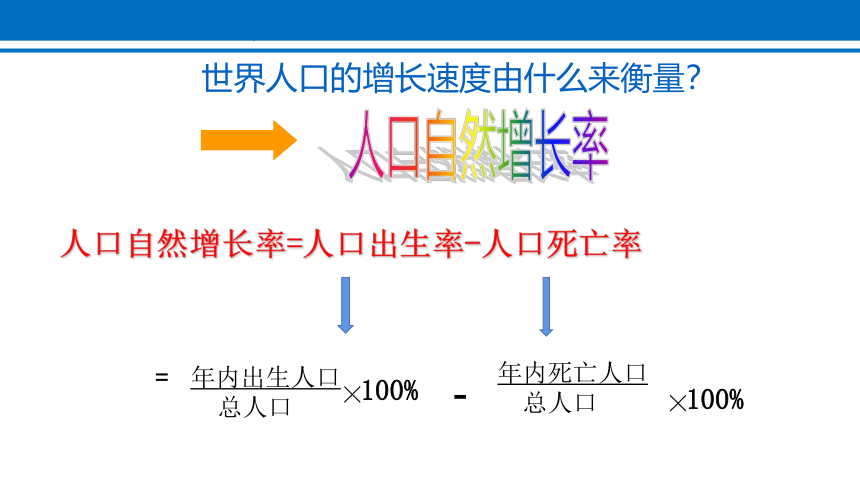 世界人口的增长速度由什么来衡量？

人口自然增长率

人口自然增长率=人口出生率-人口死亡率

$= \frac{年内出生人口}{总人口} \times 100\% - \frac{年内死亡人口}{总人口} \times 100\%$